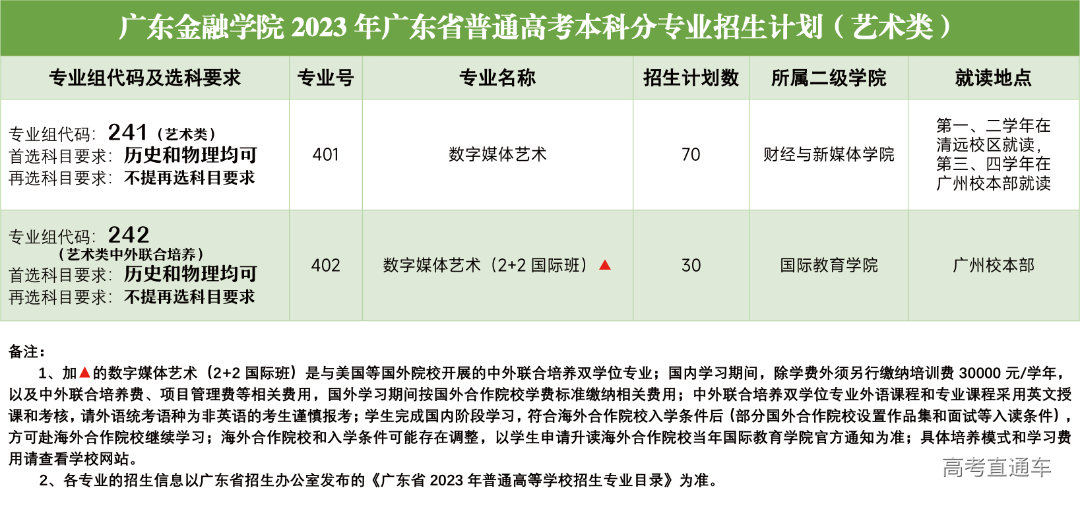 广东金融学院2023年广东省普通高考本科分专业招生计划（艺术类）

| 专业组代码及选科要求 | 专业号 | 专业名称 | 招生计划数 | 所属二级学院 | 就读地点 |
|---|---|---|---|---|---|
| 专业组代码：241（艺术类） 首选科目要求：历史和物理均可 再选科目要求：不提再选科目要求 | 401 | 数字媒体艺术 | 70 | 财经与新媒体学院 | 第一、二学年在清远校区就读，第三、四学年在广州校本部就读 |
| 专业组代码：242（艺术类中外联合培养） 首选科目要求：历史和物理均可 再选科目要求：不提再选科目要求 | 402 | 数字媒体艺术（2+2国际班）▲ | 30 | 国际教育学院 | 广州校本部 |

备注：

1、加▲的数字媒体艺术（2+2国际班）是与美国等国外院校开展的中外联合培养双学位专业；国内学习期间，除学费外须另行缴纳培训费30000元/学年，以及中外联合培养费、项目管理费等相关费用，国外学习期间按国外合作院校学费标准缴纳相关费用；中外联合培养双学位专业外语课程和专业课程采用英文授课和考核，请外语统考语种为非英语的考生谨慎报考；学生完成国内阶段学习，符合海外合作院校入学条件后（部分国外合作院校设置作品集和面试等入读条件），方可赴海外合作院校继续学习；海外合作院校和入学条件可能存在调整，以学生申请升读海外合作院校当年国际教育学院官方通知为准；具体培养模式和学习费用请查看学校网站。

2、各专业的招生信息以广东省招生办公室发布的《广东省2023年普通高等学校招生专业目录》为准。

高考直通车